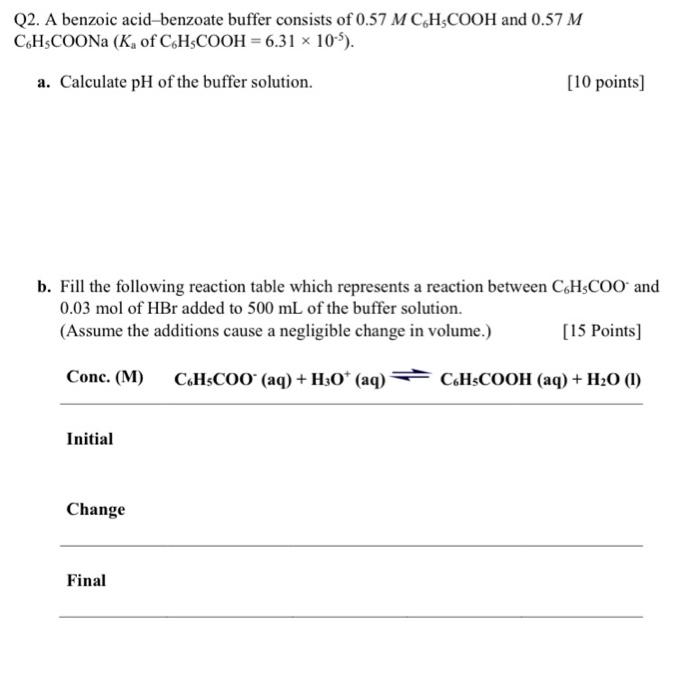 Q2. A benzoic acid–benzoate buffer consists of 0.57 $M$ $C_6H_5COOH$ and 0.57 $M$ $C_6H_5COONa$ ($K_a$ of $C_6H_5COOH = 6.31 \times 10^{-5}$).

a. Calculate pH of the buffer solution. [10 points]

b. Fill the following reaction table which represents a reaction between $C_6H_5COO^-$ and 0.03 mol of HBr added to 500 mL of the buffer solution. (Assume the additions cause a negligible change in volume.) [15 Points]

| Conc. (M) | $C_6H_5COO^-$ (aq) + $H_3O^+$ (aq) $\rightleftharpoons$ $C_6H_5COOH$ (aq) + $H_2O$ (l) |
|---|---|
| Initial | |
| Change | |
| Final | |